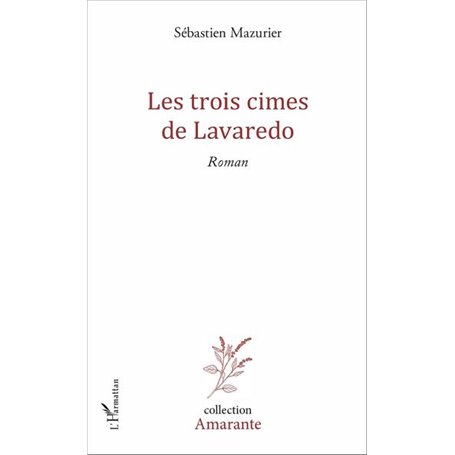 Sébastien Mazurier

Les trois cimes de Lavaredo

Roman

L'Harmattan

collection
Amarante